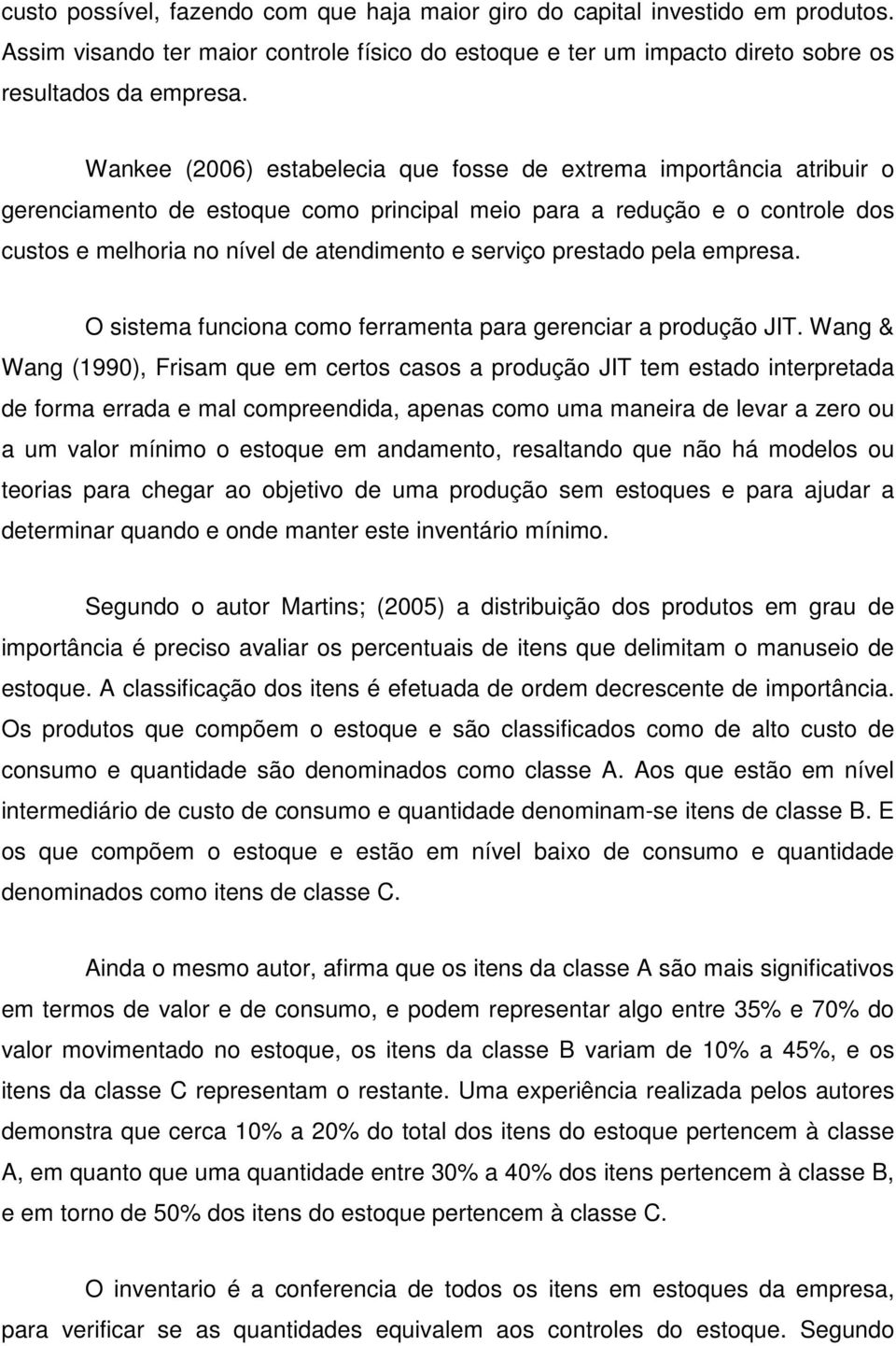 custo possível, fazendo com que haja maior giro do capital investido em produtos. Assim visando ter maior controle físico do estoque e ter um impacto direto sobre os resultados da empresa.

Wankee (2006) estabelecia que fosse de extrema importância atribuir o gerenciamento de estoque como principal meio para a redução e o controle dos custos e melhoria no nível de atendimento e serviço prestado pela empresa.

O sistema funciona como ferramenta para gerenciar a produção JIT. Wang & Wang (1990), Frisam que em certos casos a produção JIT tem estado interpretada de forma errada e mal compreendida, apenas como uma maneira de levar a zero ou a um valor mínimo o estoque em andamento, resaltando que não há modelos ou teorias para chegar ao objetivo de uma produção sem estoques e para ajudar a determinar quando e onde manter este inventário mínimo.

Segundo o autor Martins; (2005) a distribuição dos produtos em grau de importância é preciso avaliar os percentuais de itens que delimitam o manuseio de estoque. A classificação dos itens é efetuada de ordem decrescente de importância. Os produtos que compõem o estoque e são classificados como de alto custo de consumo e quantidade são denominados como classe A. Aos que estão em nível intermediário de custo de consumo e quantidade denominam-se itens de classe B. E os que compõem o estoque e estão em nível baixo de consumo e quantidade denominados como itens de classe C.

Ainda o mesmo autor, afirma que os itens da classe A são mais significativos em termos de valor e de consumo, e podem representar algo entre 35% e 70% do valor movimentado no estoque, os itens da classe B variam de 10% a 45%, e os itens da classe C representam o restante. Uma experiência realizada pelos autores demonstra que cerca 10% a 20% do total dos itens do estoque pertencem à classe A, em quanto que uma quantidade entre 30% a 40% dos itens pertencem à classe B, e em torno de 50% dos itens do estoque pertencem à classe C.

O inventario é a conferencia de todos os itens em estoques da empresa, para verificar se as quantidades equivalem aos controles do estoque. Segundo